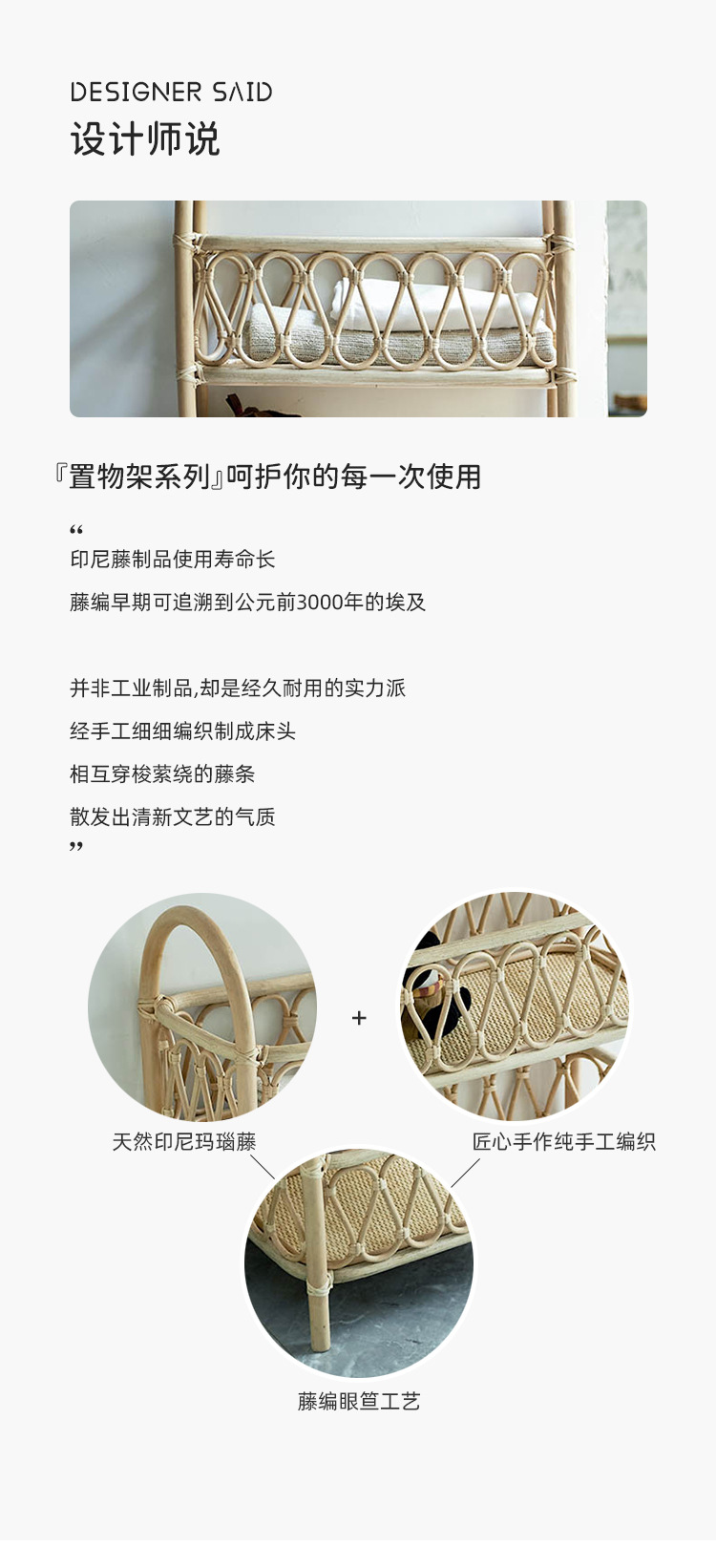 DESIGNER SAID
设计师说

『置物架系列』呵护你的每一次使用

“
印尼藤制品使用寿命长

藤编早期可追溯到公元前3000年的埃及

并非工业制品,却是经久耐用的实力派

经手工细细编织制成床头

相互穿梭萦绕的藤条

散发出清新文艺的气质
”

+

天然印尼玛瑙藤

匠心手作纯手工编织

藤编眼笪工艺